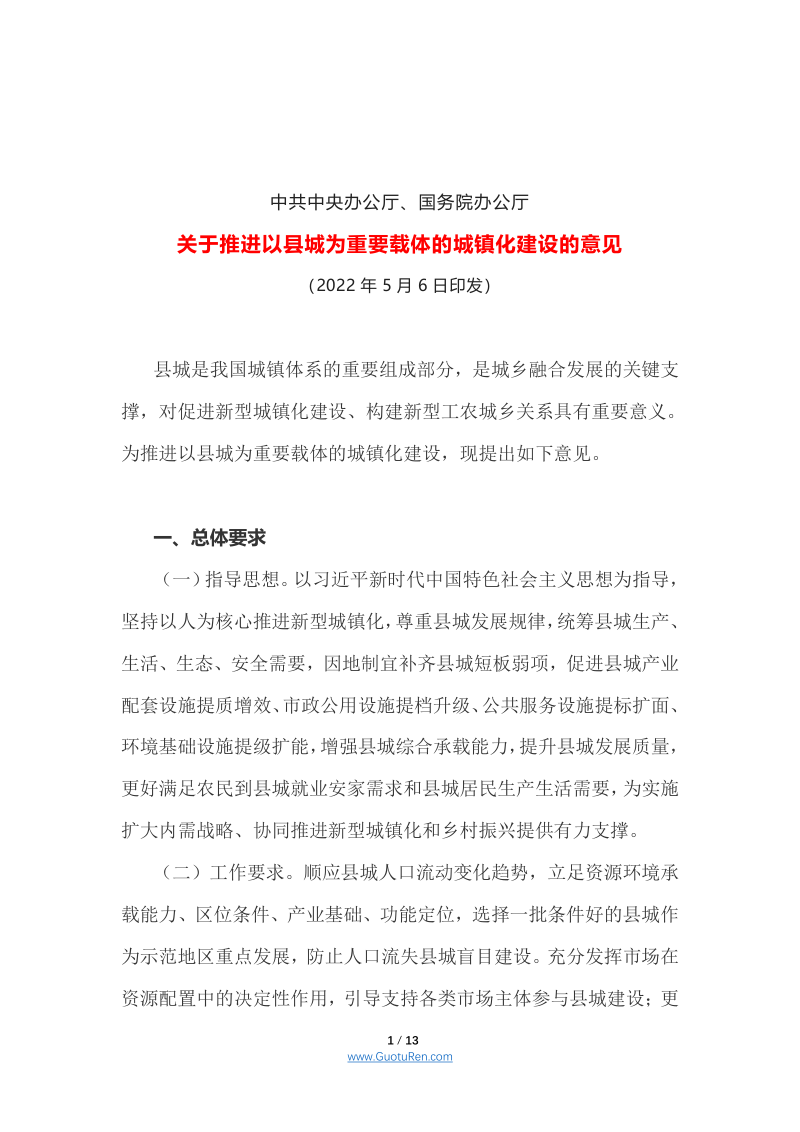 中共中央办公厅、国务院办公厅

关于推进以县城为重要载体的城镇化建设的意见

（2022 年 5 月 6 日印发）

县城是我国城镇体系的重要组成部分，是城乡融合发展的关键支撑，对促进新型城镇化建设、构建新型工农城乡关系具有重要意义。为推进以县城为重要载体的城镇化建设，现提出如下意见。

一、总体要求

（一）指导思想。以习近平新时代中国特色社会主义思想为指导，坚持以人为核心推进新型城镇化，尊重县城发展规律，统筹县城生产、生活、生态、安全需要，因地制宜补齐县城短板弱项，促进县城产业配套设施提质增效、市政公用设施提档升级、公共服务设施提标扩面、环境基础设施提级扩能，增强县城综合承载能力，提升县城发展质量，更好满足农民到县城就业安家需求和县城居民生产生活需要，为实施扩大内需战略、协同推进新型城镇化和乡村振兴提供有力支撑。

（二）工作要求。顺应县城人口流动变化趋势，立足资源环境承载能力、区位条件、产业基础、功能定位，选择一批条件好的县城作为示范地区重点发展，防止人口流失县城盲目建设。充分发挥市场在资源配置中的决定性作用，引导支持各类市场主体参与县城建设；更

1 / 13
www.GuotuRen.com